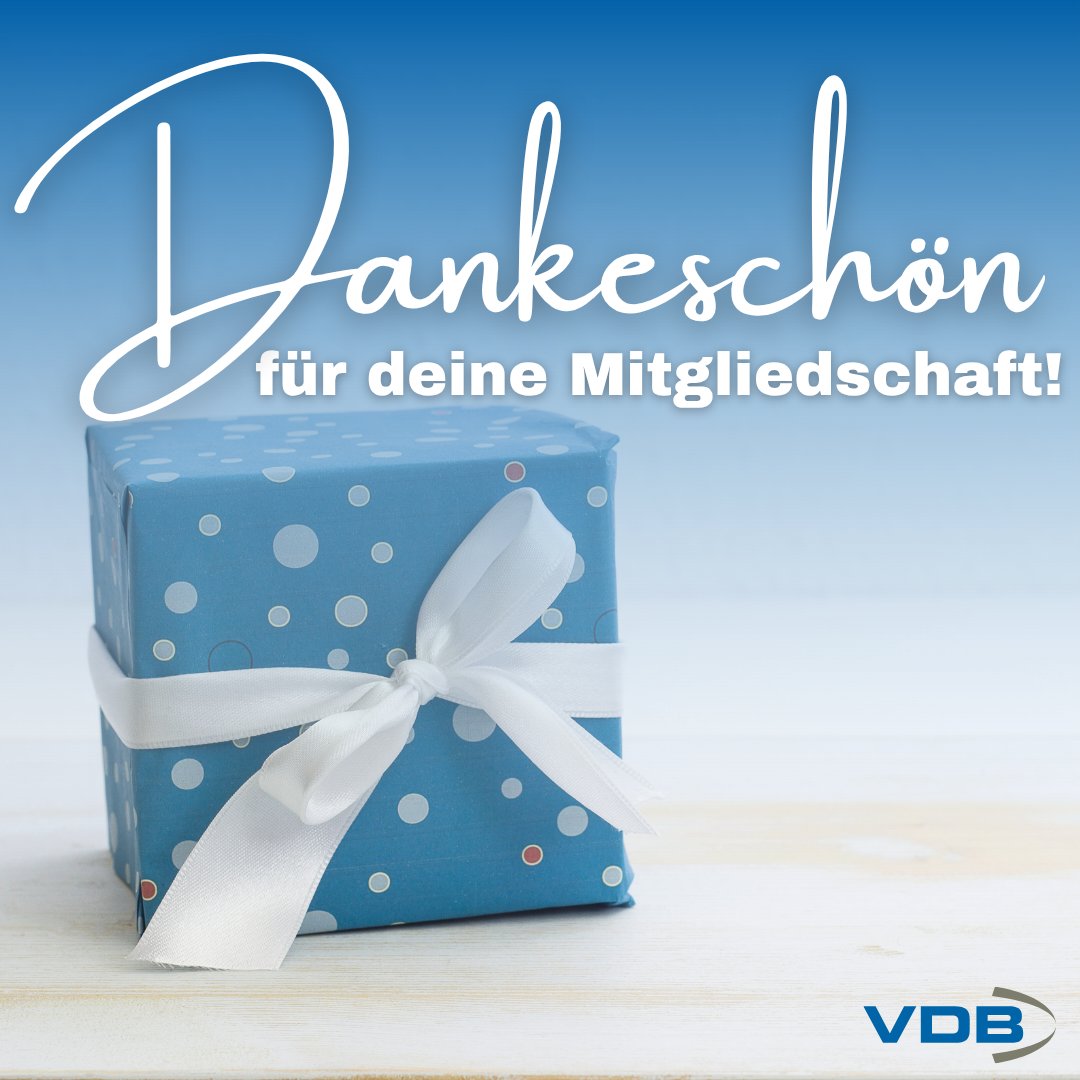 Dankeschön
für deine Mitgliedschaft!

VDB